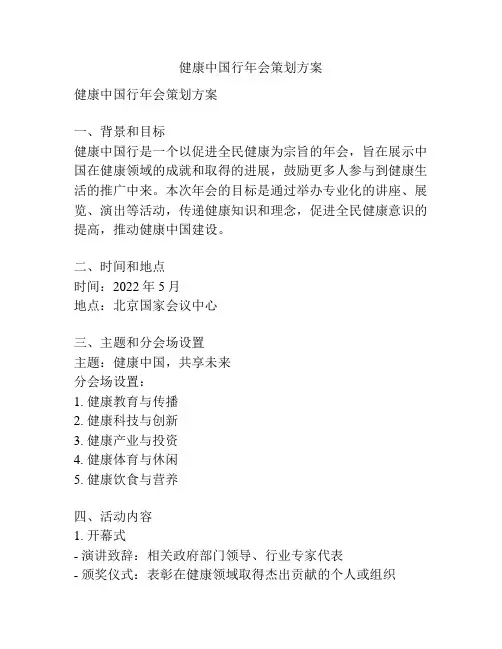 健康中国行年会策划方案

健康中国行年会策划方案

一、背景和目标
健康中国行是一个以促进全民健康为宗旨的年会，旨在展示中国在健康领域的成就和取得的进展，鼓励更多人参与到健康生活的推广中来。本次年会的目标是通过举办专业化的讲座、展览、演出等活动，传递健康知识和理念，促进全民健康意识的提高，推动健康中国建设。

二、时间和地点
时间：2022 年 5 月
地点：北京国家会议中心

三、主题和分会场设置
主题：健康中国，共享未来
分会场设置：
1. 健康教育与传播
2. 健康科技与创新
3. 健康产业与投资
4. 健康体育与休闲
5. 健康饮食与营养

四、活动内容
1. 开幕式
- 演讲致辞：相关政府部门领导、行业专家代表
- 颁奖仪式：表彰在健康领域取得杰出贡献的个人或组织